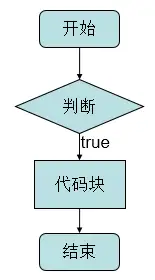 开始

判断

true

代码块

结束